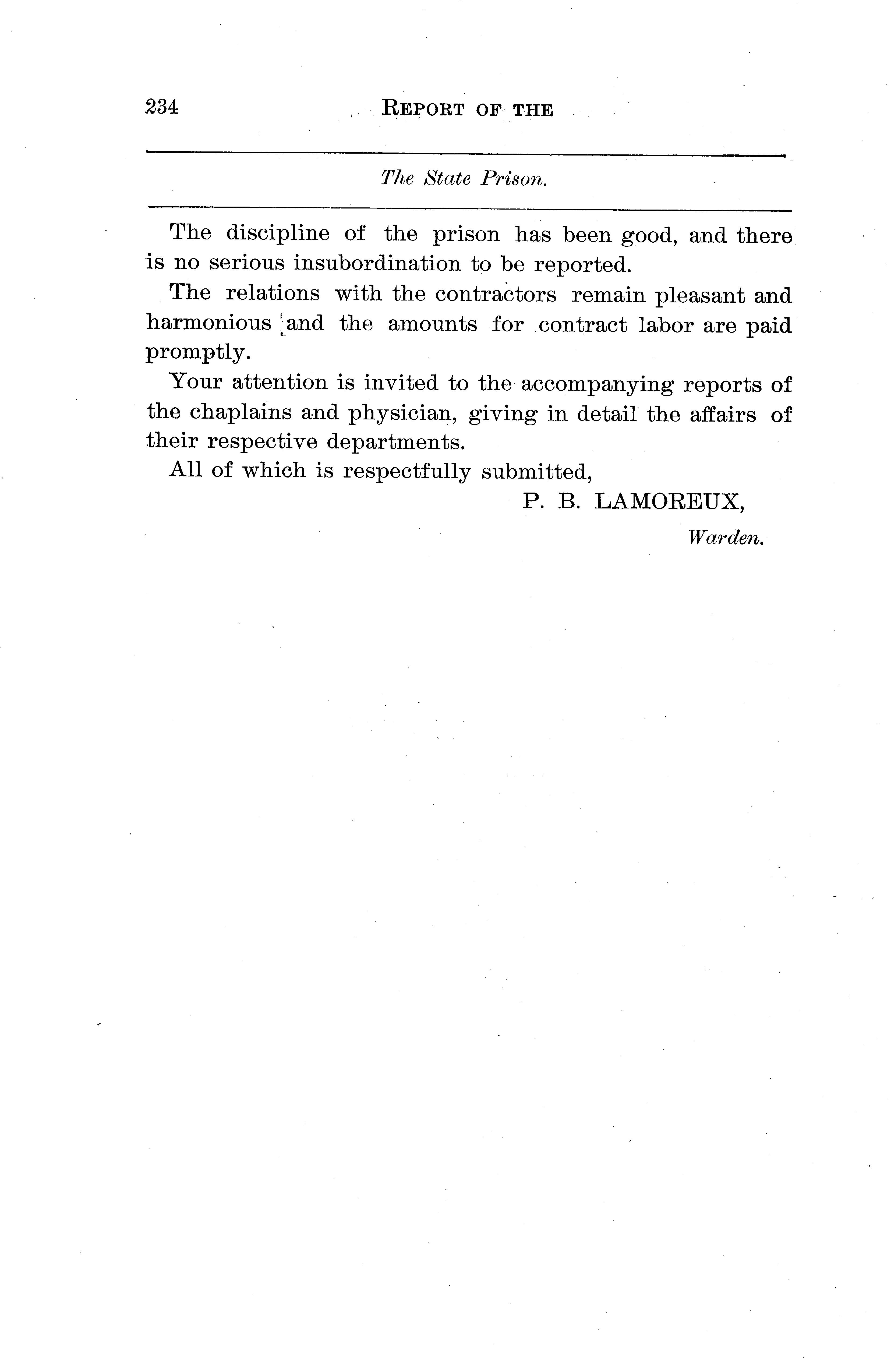 234 REPORT OF THE

The State Prison.

The discipline of the prison has been good, and there is no serious insubordination to be reported.

The relations with the contractors remain pleasant and harmonious and the amounts for contract labor are paid promptly.

Your attention is invited to the accompanying reports of the chaplains and physician, giving in detail the affairs of their respective departments.

All of which is respectfully submitted,

P. B. LAMOREUX,
Warden.